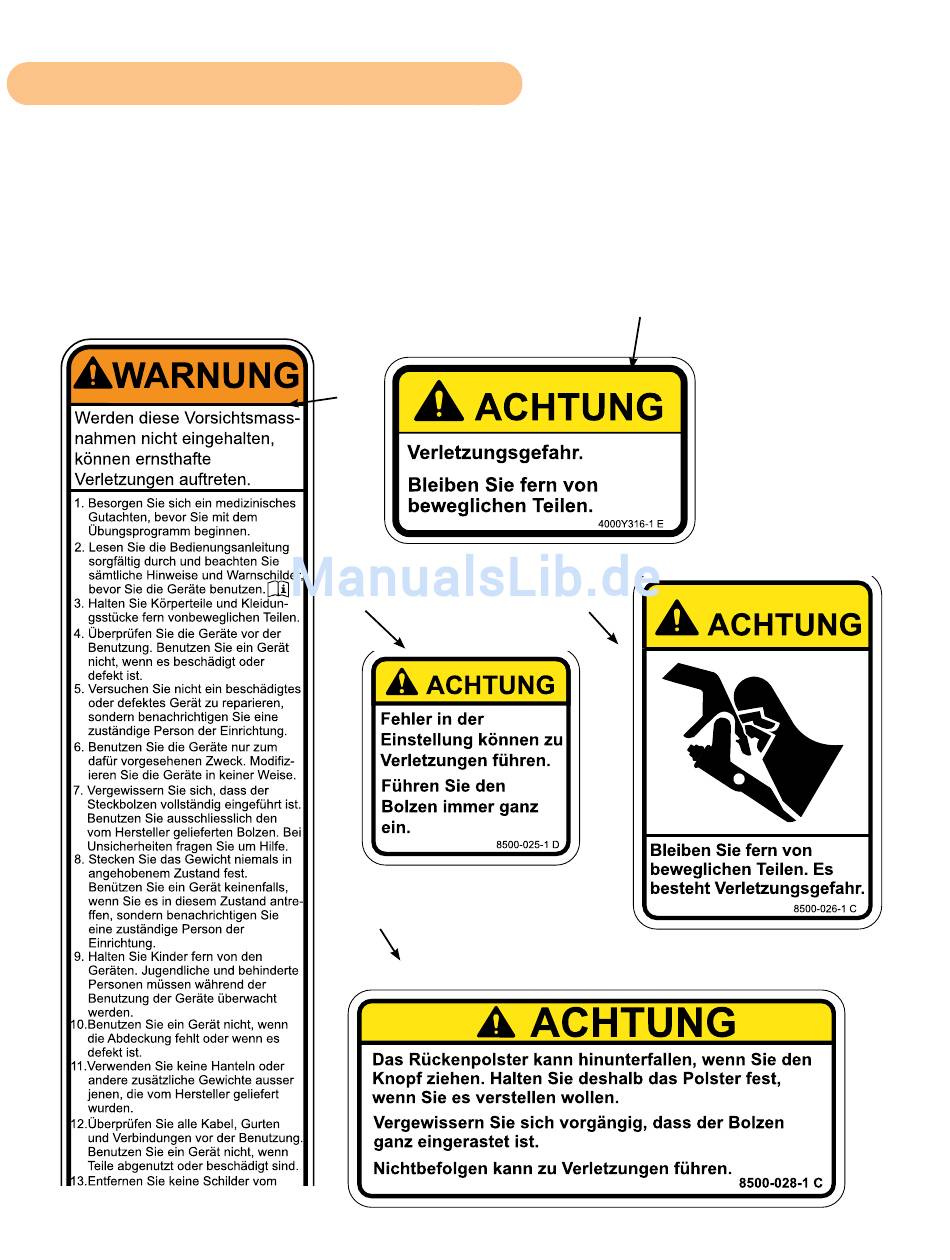 WARNUNG

Werden diese Vorsichtsmassnahmen nicht eingehalten, können ernsthafte Verletzungen auftreten.

1. Besorgen Sie sich ein medizinisches Gutachten, bevor Sie mit dem Übungsprogramm beginnen.
2. Lesen Sie die Bedienungsanleitung sorgfältig durch und beachten Sie sämtliche Hinweise und Warnschilder bevor Sie die Geräte benutzen.
3. Halten Sie Körperteile und Kleidungsstücke fern vonbeweglichen Teilen.
4. Überprüfen Sie die Geräte vor der Benutzung. Benutzen Sie ein Gerät nicht, wenn es beschädigt oder defekt ist.
5. Versuchen Sie nicht ein beschädigtes oder defektes Gerät zu reparieren, sondern benachrichtigen Sie eine zuständige Person der Einrichtung.
6. Benutzen Sie die Geräte nur zum dafür vorgesehenen Zweck. Modifizieren Sie die Geräte in keiner Weise.
7. Vergewissern Sie sich, dass der Steckbolzen vollständig eingeführt ist. Benutzen Sie ausschliesslich den vom Hersteller gelieferten Bolzen. Bei Unsicherheiten fragen Sie um Hilfe.
8. Stecken Sie das Gewicht niemals in angehobenem Zustand fest. Benützen Sie ein Gerät keinenfalls, wenn Sie es in diesem Zustand antreffen, sondern benachrichtigen Sie eine zuständige Person der Einrichtung.
9. Halten Sie Kinder fern von den Geräten. Jugendliche und behinderte Personen müssen während der Benutzung der Geräte überwacht werden.
10.Benutzen Sie ein Gerät nicht, wenn die Abdeckung fehlt oder wenn es defekt ist.
11.Verwenden Sie keine Hanteln oder andere zusätzliche Gewichte ausser jenen, die vom Hersteller geliefert wurden.
12.Überprüfen Sie alle Kabel, Gurten und Verbindungen vor der Benutzung. Benutzen Sie ein Gerät nicht, wenn Teile abgenutzt oder beschädigt sind.
13.Entfernen Sie keine Schilder vom

ACHTUNG
Verletzungsgefahr.
Bleiben Sie fern von beweglichen Teilen.
4000Y316-1 E

ManualsLib.de

ACHTUNG
Fehler in der Einstellung können zu Verletzungen führen.
Führen Sie den Bolzen immer ganz ein.
8500-025-1 D

ACHTUNG
Bleiben Sie fern von beweglichen Teilen. Es besteht Verletzungsgefahr.
8500-026-1 C

ACHTUNG
Das Rückenpolster kann hinunterfallen, wenn Sie den Knopf ziehen. Halten Sie deshalb das Polster fest, wenn Sie es verstellen wollen.
Vergewissern Sie sich vorgängig, dass der Bolzen ganz eingerastet ist.
Nichtbefolgen kann zu Verletzungen führen.
8500-028-1 C